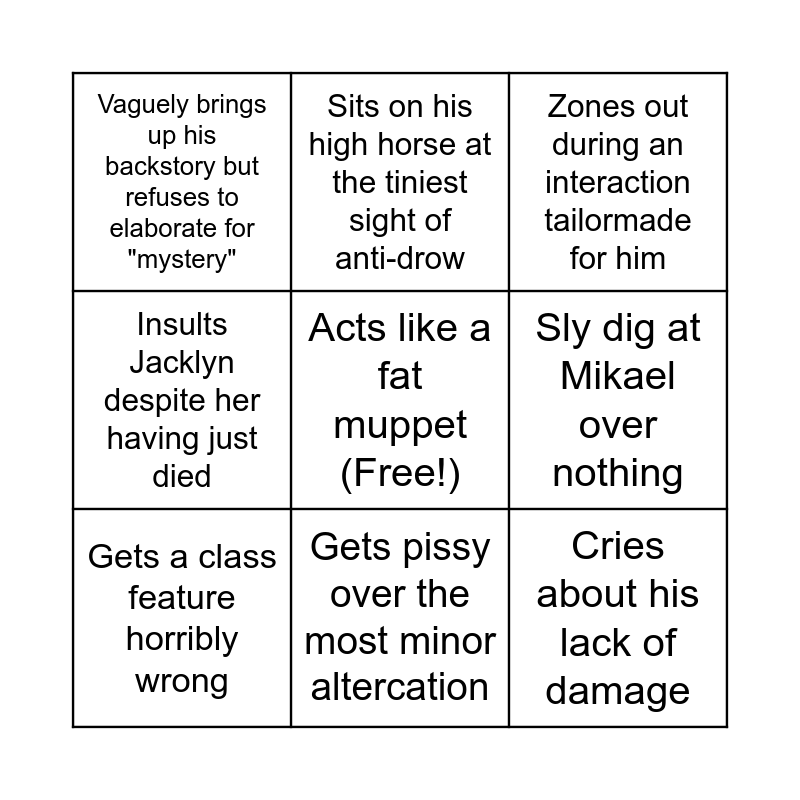 | | | |
|---|---|---|
| Vaguely brings up his backstory but refuses to elaborate for "mystery" | Sits on his high horse at the tiniest sight of anti-drow | Zones out during an interaction tailormade for him |
| Insults Jacklyn despite her having just died | Acts like a fat muppet (Free!) | Sly dig at Mikael over nothing |
| Gets a class feature horribly wrong | Gets pissy over the most minor altercation | Cries about his lack of damage |